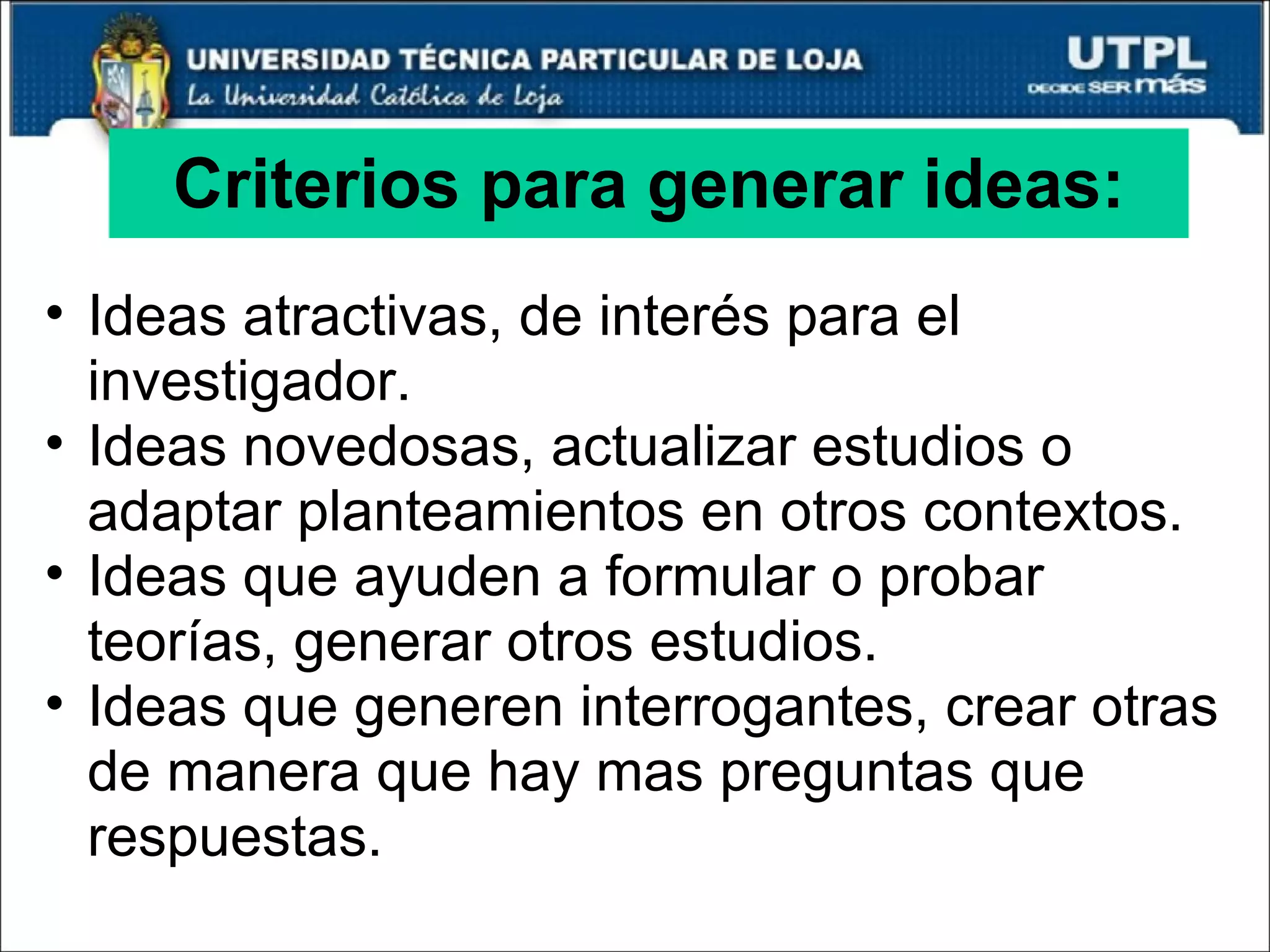 UNIVERSIDAD TÉCNICA PARTICULAR DE LOJA
La Universidad Católica de Loja

UTPL
DECIDE SER más

Criterios para generar ideas:

• Ideas atractivas, de interés para el investigador.
• Ideas novedosas, actualizar estudios o adaptar planteamientos en otros contextos.
• Ideas que ayuden a formular o probar teorías, generar otros estudios.
• Ideas que generen interrogantes, crear otras de manera que hay mas preguntas que respuestas.